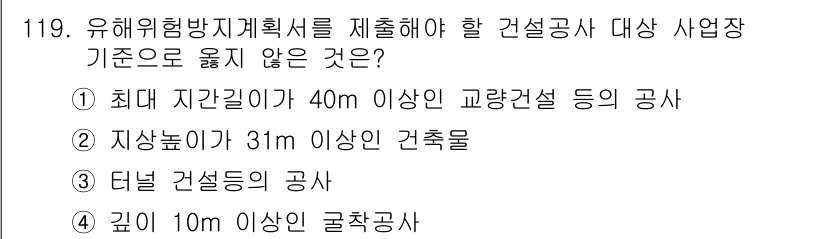 119. 유해위험방지계획서를 제출해야 할 건설공사 대상 사업장 기준으로 옳지 않은 것은?

① 최대 지간길이가 40m 이상인 교량건설 등의 공사

② 지상높이가 31m 이상인 건축물

③ 터널 건설등의 공사

④ 깊이 10m 이상인 굴착공사